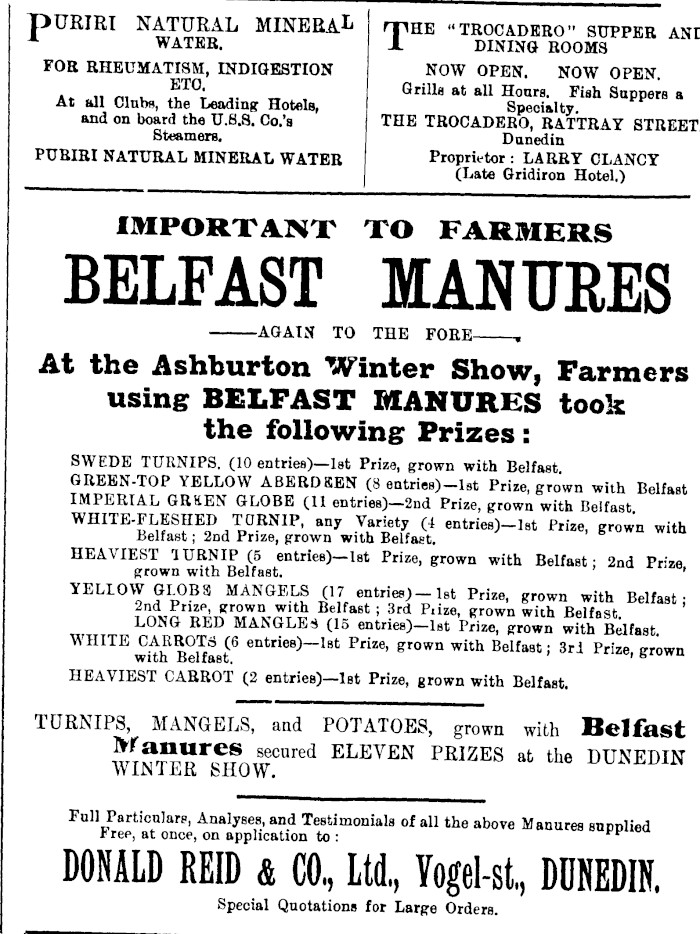 PURIRI NATURAL MINERAL WATER.

FOR RHEUMATISM, INDIGESTION ETC.

At all Clubs, the Leading Hotels, and on board the U.S.S. Co.'s Steamers.

PURIRI NATURAL MINERAL WATER

THE "TROCADERO" SUPPER AND DINING ROOMS

NOW OPEN. NOW OPEN.

Grills at all Hours. Fish Suppers a Specialty.

THE TROCADERO, RATTRAY STREET Dunedin

Proprietor: LARRY CLANCY (Late Gridiron Hotel.)

IMPORTANT TO FARMERS

BELFAST MANURES

——AGAIN TO THE FORE——

At the Ashburton Winter Show, Farmers using BELFAST MANURES took the following Prizes:

SWEDE TURNIPS. (10 entries)—1st Prize, grown with Belfast.
GREEN-TOP YELLOW ABERDEEN (8 entries)—1st Prize, grown with Belfast
IMPERIAL GREEN GLOBE (11 entries)—2nd Prize, grown with Belfast.
WHITE-FLESHED TURNIP, any Variety (4 entries)—1st Prize, grown with Belfast; 2nd Prize, grown with Belfast.
HEAVIEST TURNIP (5 entries)—1st Prize, grown with Belfast; 2nd Prize, grown with Belfast.
YELLOW GLOBE MANGELS (17 entries)—1st Prize, grown with Belfast; 2nd Prize, grown with Belfast; 3rd Prize, grown with Belfast.
LONG RED MANGLES (15 entries)—1st Prize, grown with Belfast.
WHITE CARROTS (6 entries)—1st Prize, grown with Belfast; 3rd Prize, grown with Belfast.
HEAVIEST CARROT (2 entries)—1st Prize, grown with Belfast.

TURNIPS, MANGELS, and POTATOES, grown with Belfast Manures secured ELEVEN PRIZES at the DUNEDIN WINTER SHOW.

Full Particulars, Analyses, and Testimonials of all the above Manures supplied Free, at once, on application to:

DONALD REID & CO., Ltd., Vogel-st., DUNEDIN.

Special Quotations for Large Orders.